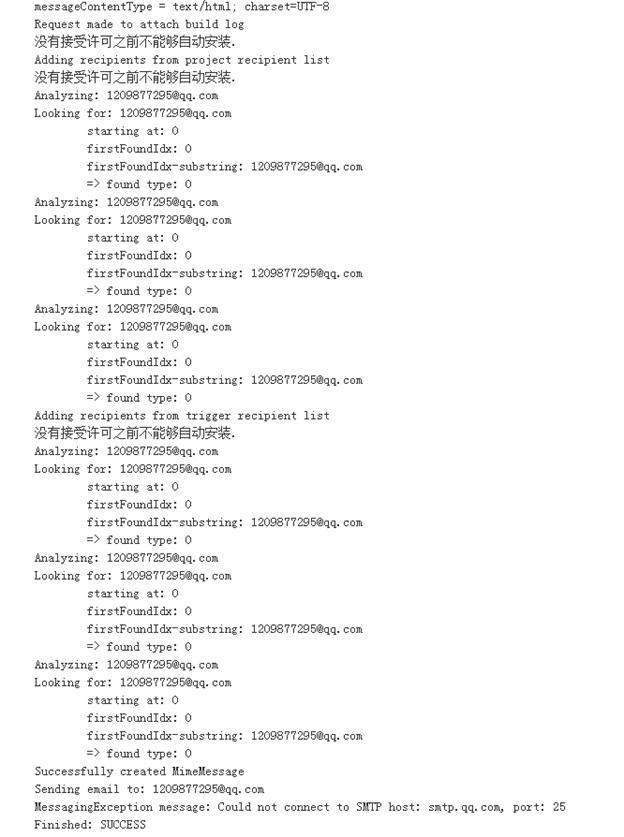 messageContentType = text/html; charset=UTF-8
Request made to attach build log
没有接受许可之前不能够自动安装.
Adding recipients from project recipient list
没有接受许可之前不能够自动安装.
Analyzing: 1209877295@qq.com
Looking for: 1209877295@qq.com
starting at: 0
firstFoundIdx: 0
firstFoundIdx-substring: 1209877295@qq.com
=> found type: 0
Analyzing: 1209877295@qq.com
Looking for: 1209877295@qq.com
starting at: 0
firstFoundIdx: 0
firstFoundIdx-substring: 1209877295@qq.com
=> found type: 0
Analyzing: 1209877295@qq.com
Looking for: 1209877295@qq.com
starting at: 0
firstFoundIdx: 0
firstFoundIdx-substring: 1209877295@qq.com
=> found type: 0
Adding recipients from trigger recipient list
没有接受许可之前不能够自动安装.
Analyzing: 1209877295@qq.com
Looking for: 1209877295@qq.com
starting at: 0
firstFoundIdx: 0
firstFoundIdx-substring: 1209877295@qq.com
=> found type: 0
Analyzing: 1209877295@qq.com
Looking for: 1209877295@qq.com
starting at: 0
firstFoundIdx: 0
firstFoundIdx-substring: 1209877295@qq.com
=> found type: 0
Analyzing: 1209877295@qq.com
Looking for: 1209877295@qq.com
starting at: 0
firstFoundIdx: 0
firstFoundIdx-substring: 1209877295@qq.com
=> found type: 0
Successfully created MimeMessage
Sending email to: 1209877295@qq.com
MessagingException message: Could not connect to SMTP host: smtp.qq.com, port: 25
Finished: SUCCESS